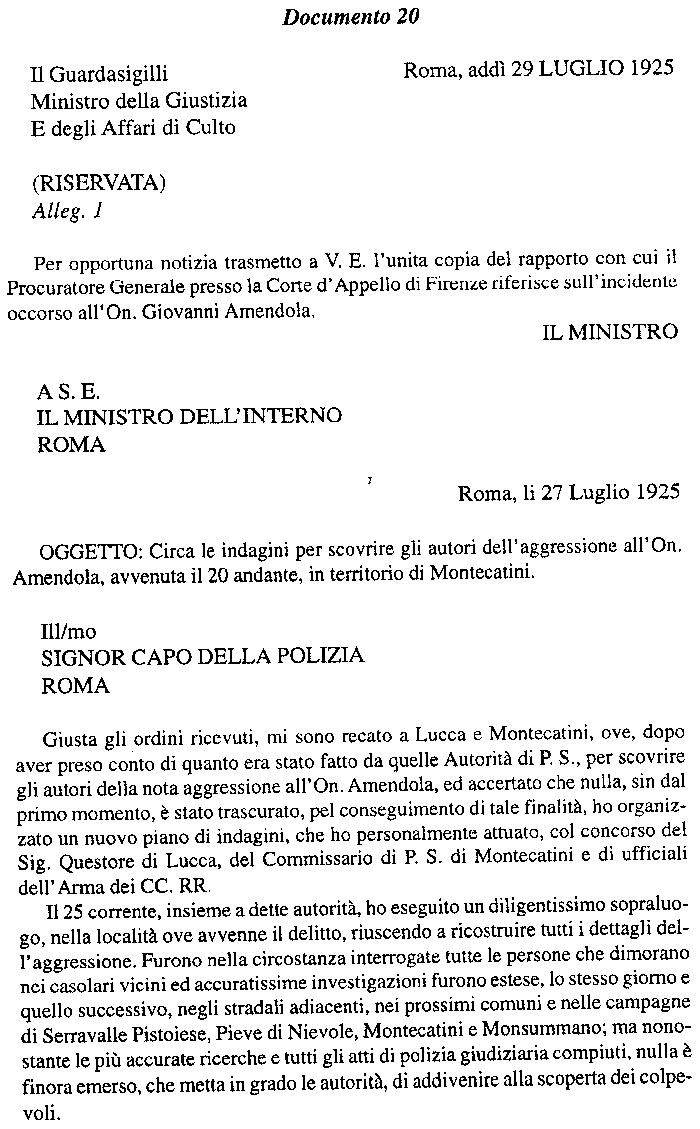 Documento 20

Il Guardasigilli
Ministro della Giustizia
E degli Affari di Culto

Roma, addì 29 LUGLIO 1925

(RISERVATA)
Alleg. 1

Per opportuna notizia trasmetto a V. E. l'unita copia del rapporto con cui il Procuratore Generale presso la Corte d'Appello di Firenze riferisce sull'incidente occorso all'On. Giovanni Amendola.

IL MINISTRO

A S. E.
IL MINISTRO DELL'INTERNO
ROMA

Roma, li 27 Luglio 1925

OGGETTO: Circa le indagini per scovrire gli autori dell'aggressione all'On. Amendola, avvenuta il 20 andante, in territorio di Montecatini.

Ill/mo
SIGNOR CAPO DELLA POLIZIA
ROMA

Giusta gli ordini ricevuti, mi sono recato a Lucca e Montecatini, ove, dopo aver preso conto di quanto era stato fatto da quelle Autorità di P. S., per scovrire gli autori della nota aggressione all'On. Amendola, ed accertato che nulla, sin dal primo momento, è stato trascurato, pel conseguimento di tale finalità, ho organizzato un nuovo piano di indagini, che ho personalmente attuato, col concorso del Sig. Questore di Lucca, del Commissario di P. S. di Montecatini e di ufficiali dell'Arma dei CC. RR.

Il 25 corrente, insieme a dette autorità, ho eseguito un diligentissimo sopraluogo, nella località ove avvenne il delitto, riuscendo a ricostruire tutti i dettagli dell'aggressione. Furono nella circostanza interrogate tutte le persone che dimorano nei casolari vicini ed accuratissime investigazioni furono estese, lo stesso giorno e quello successivo, negli stradali adiacenti, nei prossimi comuni e nelle campagne di Serravalle Pistoiese, Pieve di Nievole, Montecatini e Monsummano; ma nonostante le più accurate ricerche e tutti gli atti di polizia giudiziaria compiuti, nulla è finora emerso, che metta in grado le autorità, di addivenire alla scoperta dei colpevoli.